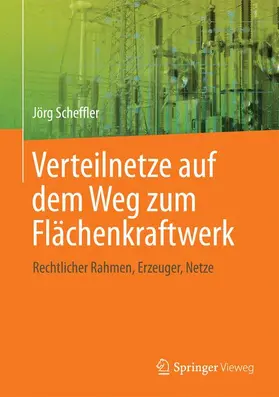 Jörg Scheffler

Verteilnetze auf dem Weg zum Flächenkraftwerk

Rechtlicher Rahmen, Erzeuger, Netze

Springer Vieweg